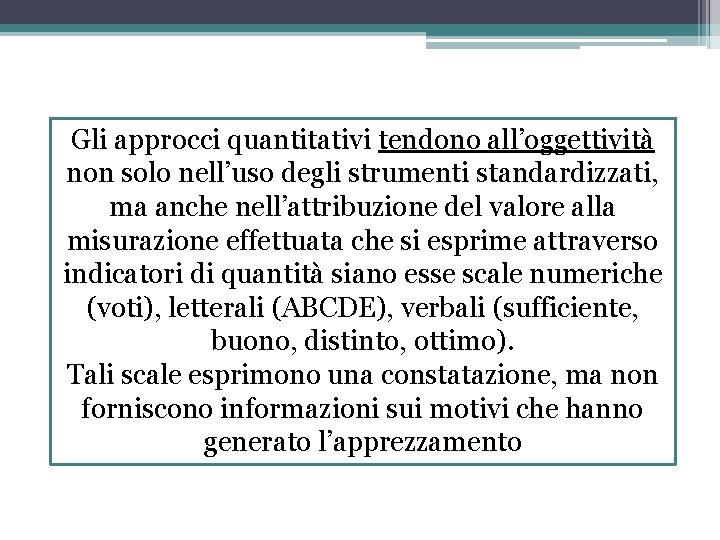 Gli approcci quantitativi tendono all’oggettività non solo nell’uso degli strumenti standardizzati, ma anche nell’attribuzione del valore alla misurazione effettuata che si esprime attraverso indicatori di quantità siano esse scale numeriche (voti), letterali (ABCDE), verbali (sufficiente, buono, distinto, ottimo).
Tali scale esprimono una constatazione, ma non forniscono informazioni sui motivi che hanno generato l’apprezzamento